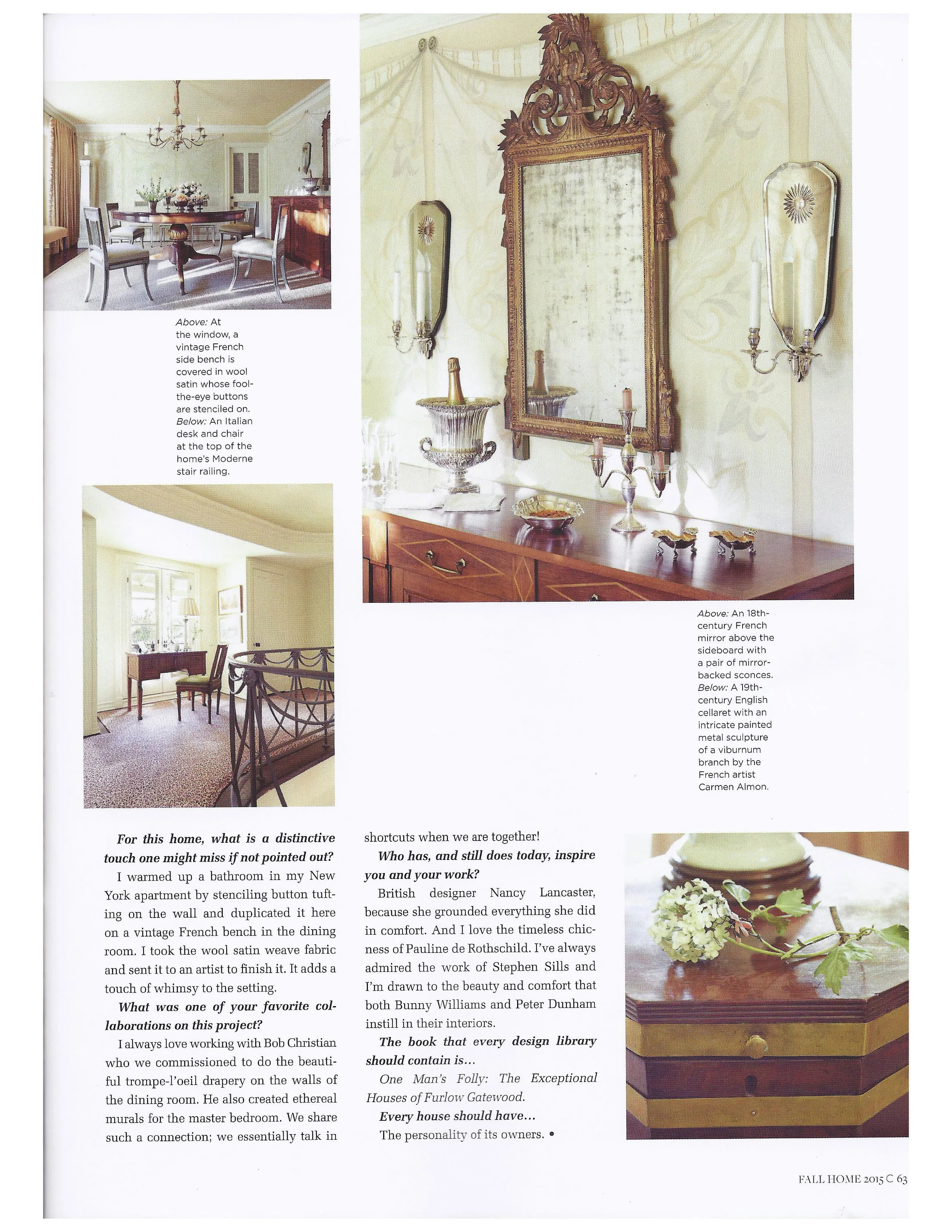 Above: At the window, a vintage French side bench is covered in wool satin whose fool-the-eye buttons are stenciled on. Below: An Italian desk and chair at the top of the home's Moderne stair railing.

Above: An 18th-century French mirror above the sideboard with a pair of mirror-backed sconces. Below: A 19th-century English cellaret with an intricate painted metal sculpture of a viburnum branch by the French artist Carmen Almon.

For this home, what is a distinctive touch one might miss if not pointed out?

I warmed up a bathroom in my New York apartment by stenciling button tufting on the wall and duplicated it here on a vintage French bench in the dining room. I took the wool satin weave fabric and sent it to an artist to finish it. It adds a touch of whimsy to the setting.

What was one of your favorite collaborations on this project?

I always love working with Bob Christian who we commissioned to do the beautiful trompe-l'oeil drapery on the walls of the dining room. He also created ethereal murals for the master bedroom. We share such a connection; we essentially talk in shortcuts when we are together!

Who has, and still does today, inspire you and your work?

British designer Nancy Lancaster, because she grounded everything she did in comfort. And I love the timeless chicness of Pauline de Rothschild. I've always admired the work of Stephen Sills and I'm drawn to the beauty and comfort that both Bunny Williams and Peter Dunham instill in their interiors.

The book that every design library should contain is...

One Man's Folly: The Exceptional Houses of Furlow Gatewood.

Every house should have...

The personality of its owners. •

FALL HOME 2015 C 63